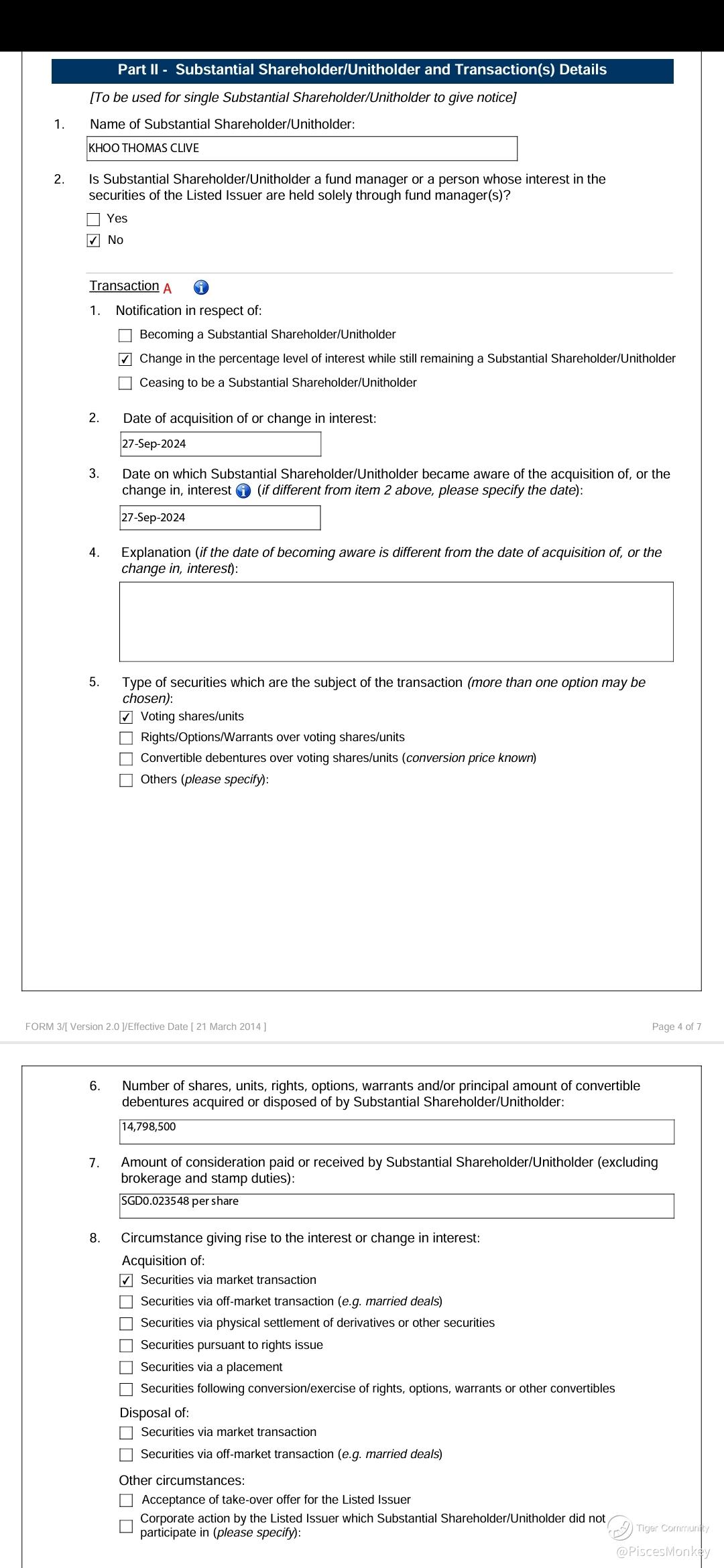 Part II - Substantial Shareholder/Unitholder and Transaction(s) Details

[To be used for single Substantial Shareholder/Unitholder to give notice]

1. Name of Substantial Shareholder/Unitholder:

KHOO THOMAS CLIVE

2. Is Substantial Shareholder/Unitholder a fund manager or a person whose interest in the securities of the Listed Issuer are held solely through fund manager(s)?

☐ Yes
☑ No

Transaction A

1. Notification in respect of:

☐ Becoming a Substantial Shareholder/Unitholder
☑ Change in the percentage level of interest while still remaining a Substantial Shareholder/Unitholder
☐ Ceasing to be a Substantial Shareholder/Unitholder

2. Date of acquisition of or change in interest:

27-Sep-2024

3. Date on which Substantial Shareholder/Unitholder became aware of the acquisition of, or the change in, interest (if different from item 2 above, please specify the date):

27-Sep-2024

4. Explanation (if the date of becoming aware is different from the date of acquisition of, or the change in, interest):

5. Type of securities which are the subject of the transaction (more than one option may be chosen):

☑ Voting shares/units
☐ Rights/Options/Warrants over voting shares/units
☐ Convertible debentures over voting shares/units (conversion price known)
☐ Others (please specify):

FORM 3/[ Version 2.0 ]/Effective Date [ 21 March 2014 ]

Page 4 of 7

6. Number of shares, units, rights, options, warrants and/or principal amount of convertible debentures acquired or disposed of by Substantial Shareholder/Unitholder:

14,798,500

7. Amount of consideration paid or received by Substantial Shareholder/Unitholder (excluding brokerage and stamp duties):

SGD0.023548 per share

8. Circumstance giving rise to the interest or change in interest:

Acquisition of:

☑ Securities via market transaction
☐ Securities via off-market transaction (e.g. married deals)
☐ Securities via physical settlement of derivatives or other securities
☐ Securities pursuant to rights issue
☐ Securities via a placement
☐ Securities following conversion/exercise of rights, options, warrants or other convertibles

Disposal of:

☐ Securities via market transaction
☐ Securities via off-market transaction (e.g. married deals)

Other circumstances:

☐ Acceptance of take-over offer for the Listed Issuer
☐ Corporate action by the Listed Issuer which Substantial Shareholder/Unitholder did not participate in (please specify):

Tiger Community
@PiscesMonkey